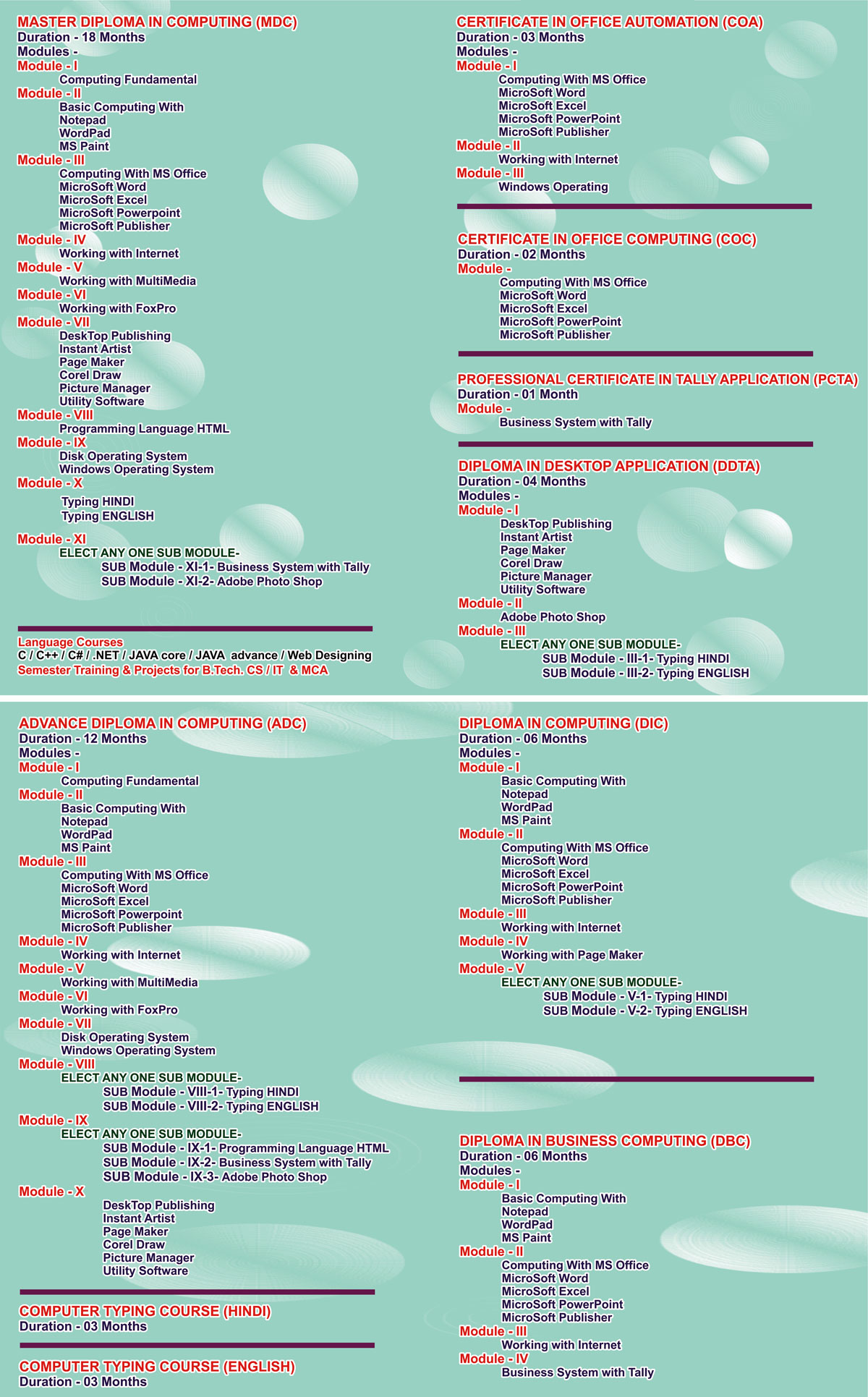 MASTER DIPLOMA IN COMPUTING (MDC)
Duration - 18 Months
Modules -
Module - I
Computing Fundamental
Module - II
Basic Computing With
Notepad
WordPad
MS Paint
Module - III
Computing With MS Office
MicroSoft Word
MicroSoft Excel
MicroSoft Powerpoint
MicroSoft Publisher
Module - IV
Working with Internet
Module - V
Working with MultiMedia
Module - VI
Working with FoxPro
Module - VII
DeskTop Publishing
Instant Artist
Page Maker
Corel Draw
Picture Manager
Utility Software
Module - VIII
Programming Language HTML
Module - IX
Disk Operating System
Windows Operating System
Module - X
Typing HINDI
Typing ENGLISH
Module - XI
ELECT ANY ONE SUB MODULE-
SUB Module - XI-1- Business System with Tally
SUB Module - XI-2- Adobe Photo Shop

Language Courses
C / C++ / C# / .NET / JAVA core / JAVA advance / Web Designing
Semester Training & Projects for B.Tech. CS / IT & MCA

CERTIFICATE IN OFFICE AUTOMATION (COA)
Duration - 03 Months
Modules -
Module - I
Computing With MS Office
MicroSoft Word
MicroSoft Excel
MicroSoft PowerPoint
MicroSoft Publisher
Module - II
Working with Internet
Module - III
Windows Operating

CERTIFICATE IN OFFICE COMPUTING (COC)
Duration - 02 Months
Module -
Computing With MS Office
MicroSoft Word
MicroSoft Excel
MicroSoft PowerPoint
MicroSoft Publisher

PROFESSIONAL CERTIFICATE IN TALLY APPLICATION (PCTA)
Duration - 01 Month
Module -
Business System with Tally

DIPLOMA IN DESKTOP APPLICATION (DDTA)
Duration - 04 Months
Modules -
Module - I
DeskTop Publishing
Instant Artist
Page Maker
Corel Draw
Picture Manager
Utility Software
Module - II
Adobe Photo Shop
Module - III
ELECT ANY ONE SUB MODULE-
SUB Module - III-1- Typing HINDI
SUB Module - III-2- Typing ENGLISH

ADVANCE DIPLOMA IN COMPUTING (ADC)
Duration - 12 Months
Modules -
Module - I
Computing Fundamental
Module - II
Basic Computing With
Notepad
WordPad
MS Paint
Module - III
Computing With MS Office
MicroSoft Word
MicroSoft Excel
MicroSoft Powerpoint
MicroSoft Publisher
Module - IV
Working with Internet
Module - V
Working with MultiMedia
Module - VI
Working with FoxPro
Module - VII
Disk Operating System
Windows Operating System
Module - VIII
ELECT ANY ONE SUB MODULE-
SUB Module - VIII-1- Typing HINDI
SUB Module - VIII-2- Typing ENGLISH
Module - IX
ELECT ANY ONE SUB MODULE-
SUB Module - IX-1- Programming Language HTML
SUB Module - IX-2- Business System with Tally
SUB Module - IX-3- Adobe Photo Shop
Module - X
DeskTop Publishing
Instant Artist
Page Maker
Corel Draw
Picture Manager
Utility Software

COMPUTER TYPING COURSE (HINDI)
Duration - 03 Months

COMPUTER TYPING COURSE (ENGLISH)
Duration - 03 Months

DIPLOMA IN COMPUTING (DIC)
Duration - 06 Months
Modules -
Module - I
Basic Computing With
Notepad
WordPad
MS Paint
Module - II
Computing With MS Office
MicroSoft Word
MicroSoft Excel
MicroSoft PowerPoint
MicroSoft Publisher
Module - III
Working with Internet
Module - IV
Working with Page Maker
Module - V
ELECT ANY ONE SUB MODULE-
SUB Module - V-1- Typing HINDI
SUB Module - V-2- Typing ENGLISH

DIPLOMA IN BUSINESS COMPUTING (DBC)
Duration - 06 Months
Modules -
Module - I
Basic Computing With
Notepad
WordPad
MS Paint
Module - II
Computing With MS Office
MicroSoft Word
MicroSoft Excel
MicroSoft PowerPoint
MicroSoft Publisher
Module - III
Working with Internet
Module - IV
Business System with Tally